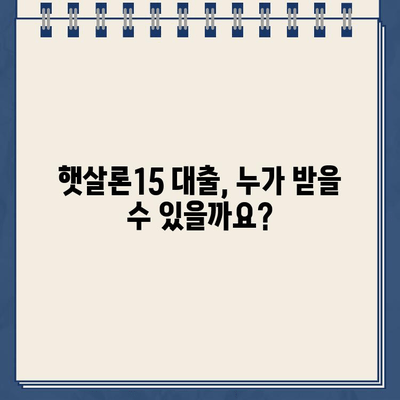 햇살론15 대출, 누가 받을 수 있을까요?